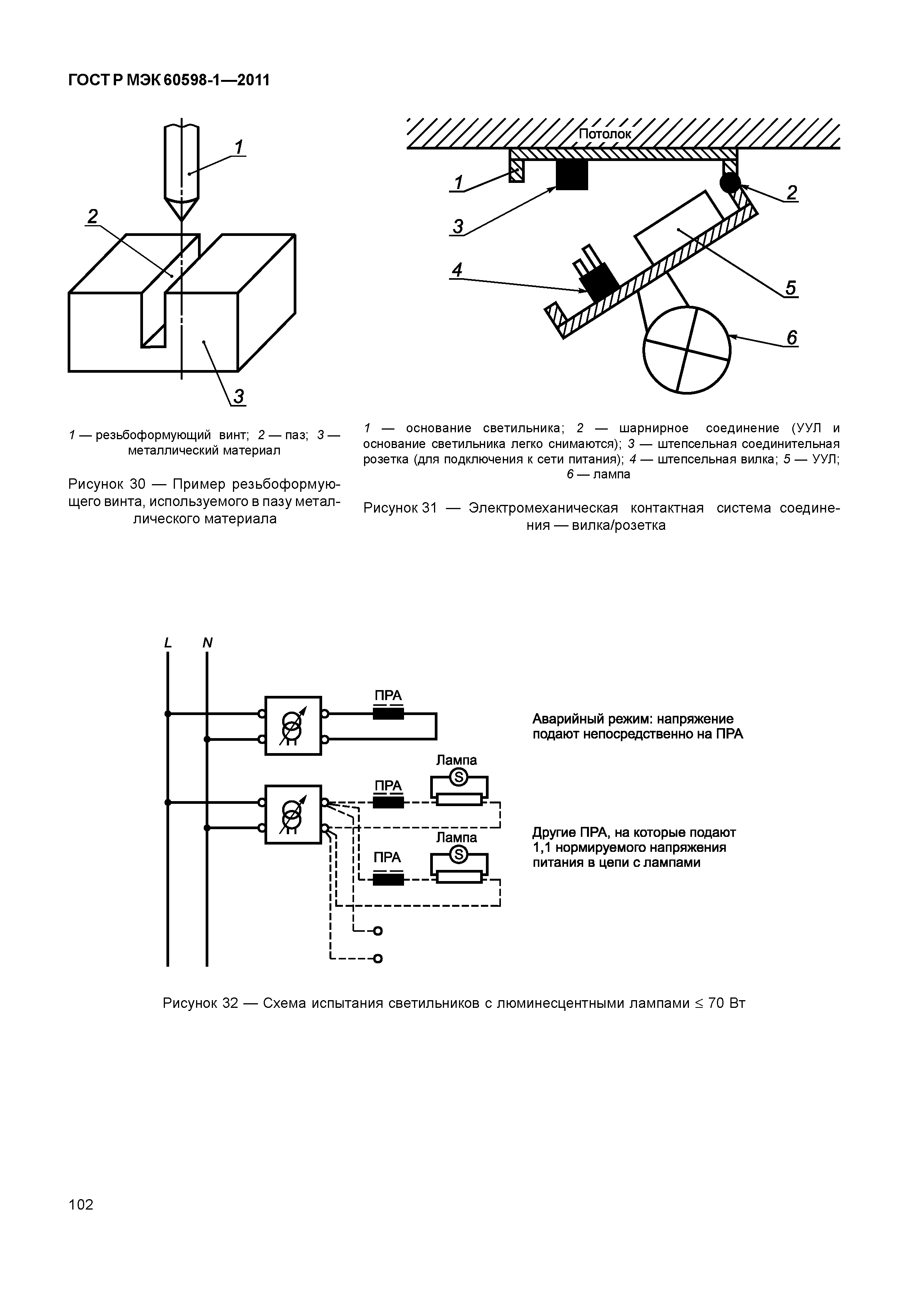 ГОСТ Р МЭК 60598-1—2011

1

2

3

1 — резьбоформующий винт; 2 — паз; 3 — металлический материал

Рисунок 30 — Пример резьбоформующего винта, используемого в пазу металлического материала

Потолок

1

2

3

4

5

6

1 — основание светильника; 2 — шарнирное соединение (УУЛ и основание светильника легко снимаются); 3 — штепсельная соединительная розетка (для подключения к сети питания); 4 — штепсельная вилка; 5 — УУЛ; 6 — лампа

Рисунок 31 — Электромеханическая контактная система соединения — вилка/розетка

L N

ПРА

Аварийный режим: напряжение подают непосредственно на ПРА

Лампа

S

ПРА

Лампа

S

ПРА

Другие ПРА, на которые подают 1,1 нормируемого напряжения питания в цепи с лампами

Рисунок 32 — Схема испытания светильников с люминесцентными лампами ≤ 70 Вт

102